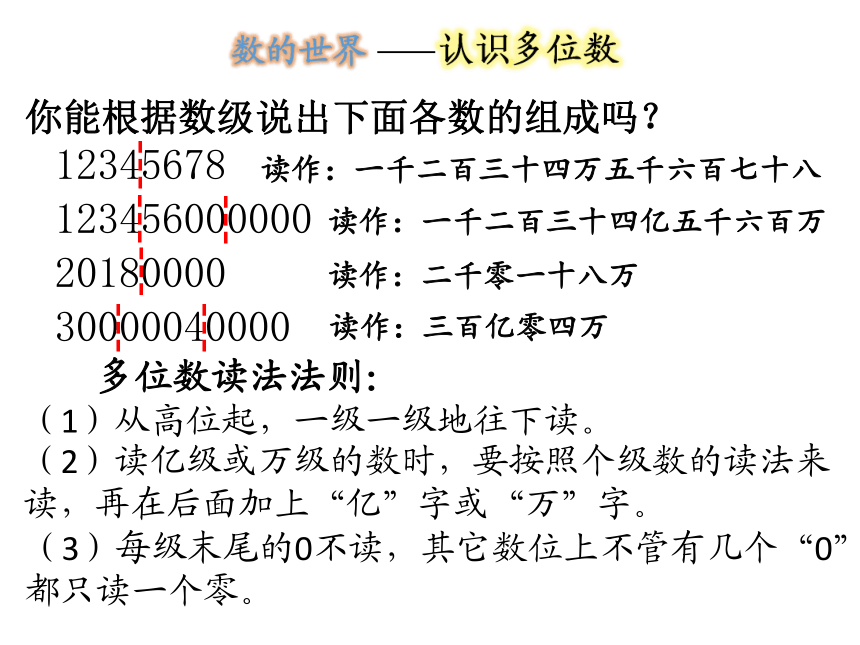 数的世界 ——认识多位数

你能根据数级说出下面各数的组成吗？

12345678 读作：一千二百三十四万五千六百七十八

123456000000 读作：一千二百三十四亿五千六百万

20180000 读作：二千零一十八万

30000040000 读作：三百亿零四万

多位数读法法则：

（1）从高位起，一级一级地往下读。

（2）读亿级或万级的数时，要按照个级数的读法来读，再在后面加上“亿”字或“万”字。

（3）每级末尾的0不读，其它数位上不管有几个“0”都只读一个零。